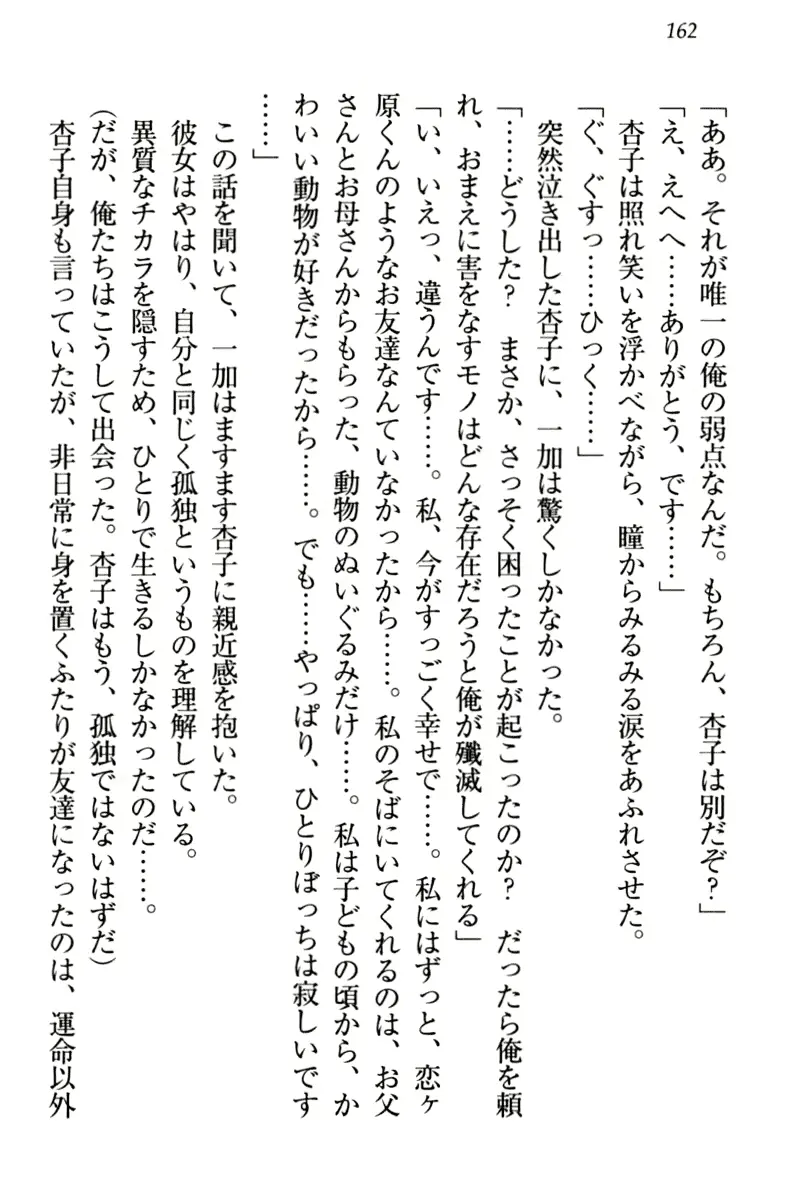 162

「ああ。それが唯一の俺の弱点なんだ。もちろん、杏子は別だぞ？」

「え、えへへ……ありがとう、です……」

杏子は照れ笑いを浮かべながら、瞳からみるみる涙をあふれさせた。

「ぐ、ぐすっ……ひっく……」

突然泣き出した杏子に、一加は驚くしかなかった。

「……どうした？　まさか、さっそく困ったことが起こったのか？　だったら俺を頼れ、おまえに害をなすモノはどんな存在だろうと俺が殲滅してくれる」

「い、いえっ、違うんです……。私、今がすっごく幸せで……。私にはずっと、恋ヶ原くんのようなお友達なんていなかったから……。私のそばにいてくれるのは、お父さんとお母さんからもらった、動物のぬいぐるみだけ……。私は子どもの頃から、かわいい動物が好きだったから……。でも……やっぱり、ひとりぼっちは寂しいです……」

この話を聞いて、一加はますます杏子に親近感を抱いた。

彼女はやはり、自分と同じく孤独というものを理解している。

異質なチカラを隠すため、ひとりで生きるしかなかったのだ……。

（だが、俺たちはこうして出会った。杏子はもう、孤独ではないはずだ）

杏子自身も言っていたが、非日常に身を置くふたりが友達になったのは、運命以外